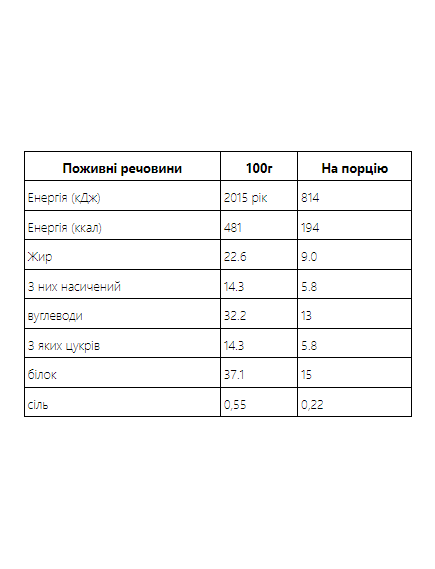 | Поживні речовини | 100г | На порцію |
|---|---|---|
| Енергія (кДж) | 2015 рік | 814 |
| Енергія (ккал) | 481 | 194 |
| Жир | 22.6 | 9.0 |
| З них насичений | 14.3 | 5.8 |
| вуглеводи | 32.2 | 13 |
| З яких цукрів | 14.3 | 5.8 |
| білок | 37.1 | 15 |
| сіль | 0,55 | 0,22 |